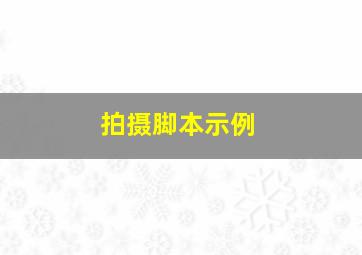 拍摄脚本示例